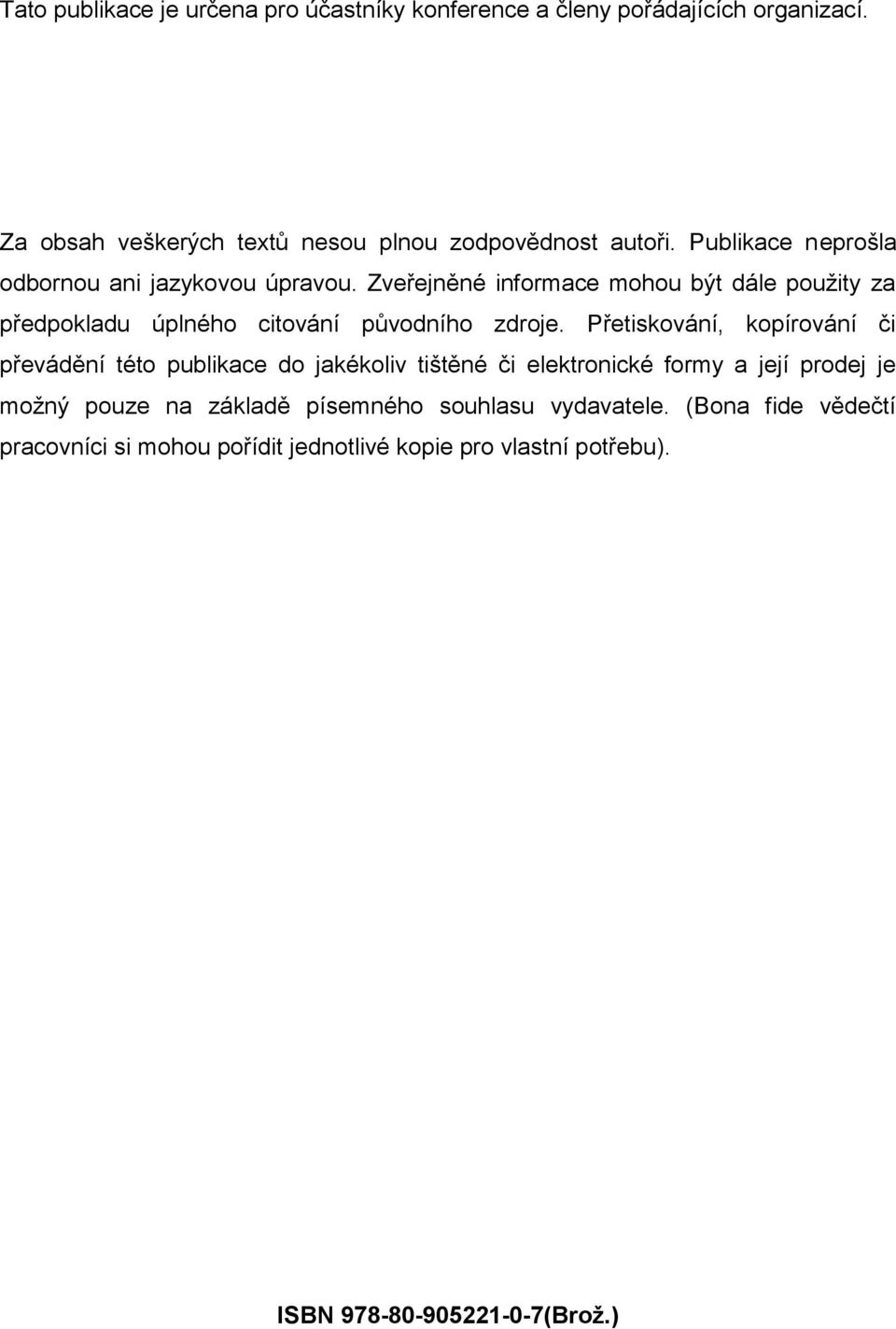 Tato publikace je určena pro účastníky konference a členy pořádajících organizací.

Za obsah veškerých textů nesou plnou zodpovědnost autoři. Publikace neprošla odbornou ani jazykovou úpravou. Zveřejněné informace mohou být dále použity za předpokladu úplného citování původního zdroje. Přetiskování, kopírování či převádění této publikace do jakékoliv tištěné či elektronické formy a její prodej je možný pouze na základě písemného souhlasu vydavatele. (Bona fide vědečtí pracovníci si mohou pořídit jednotlivé kopie pro vlastní potřebu).

ISBN 978-80-905221-0-7(Brož.)